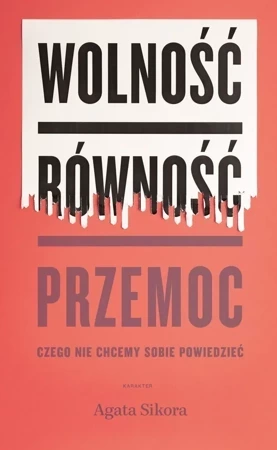 WOLNOŚĆ

RÓWNOŚĆ

PRZEMOC

CZEGO NIE CHCEMY SOBIE POWIEDZIEĆ

KARAKTER

Agata Sikora